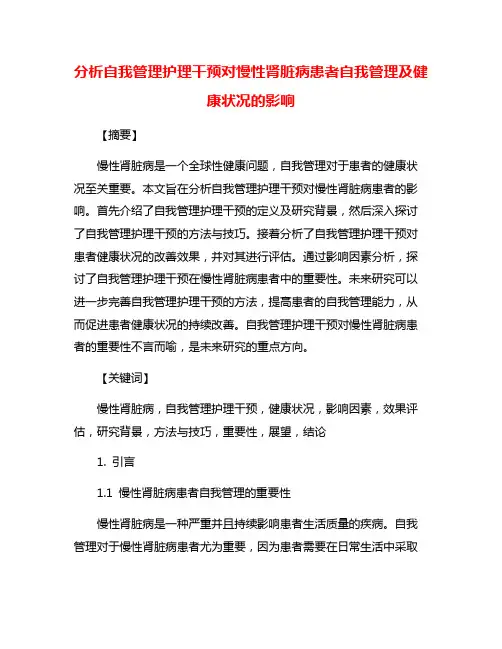 分析自我管理护理干预对慢性肾脏病患者自我管理及健康状况的影响

【摘要】

慢性肾脏病是一个全球性健康问题，自我管理对于患者的健康状况至关重要。本文旨在分析自我管理护理干预对慢性肾脏病患者的影响。首先介绍了自我管理护理干预的定义及研究背景，然后深入探讨了自我管理护理干预的方法与技巧。接着分析了自我管理护理干预对患者健康状况的改善效果，并对其进行评估。通过影响因素分析，探讨了自我管理护理干预在慢性肾脏病患者中的重要性。未来研究可以进一步完善自我管理护理干预的方法，提高患者的自我管理能力，从而促进患者健康状况的持续改善。自我管理护理干预对慢性肾脏病患者的重要性不言而喻，是未来研究的重点方向。

【关键词】

慢性肾脏病，自我管理护理干预，健康状况，影响因素，效果评估，研究背景，方法与技巧，重要性，展望，结论

1. 引言

1.1 慢性肾脏病患者自我管理的重要性

慢性肾脏病是一种严重并且持续影响患者生活质量的疾病。自我管理对于慢性肾脏病患者尤为重要，因为患者需要在日常生活中采取